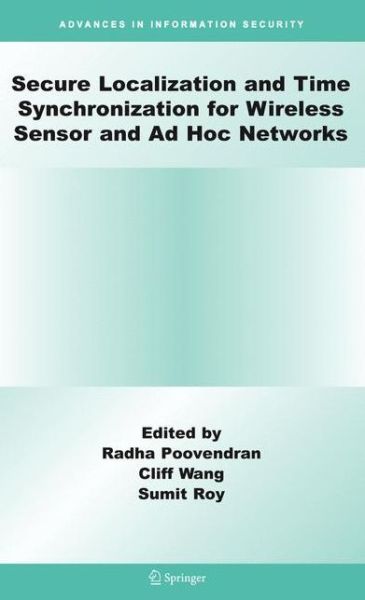 ADVANCES IN INFORMATION SECURITY

Secure Localization and Time Synchronization for Wireless Sensor and Ad Hoc Networks

Edited by
Radha Poovendran
Cliff Wang
Sumit Roy

Springer